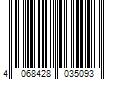 4 068428 035093